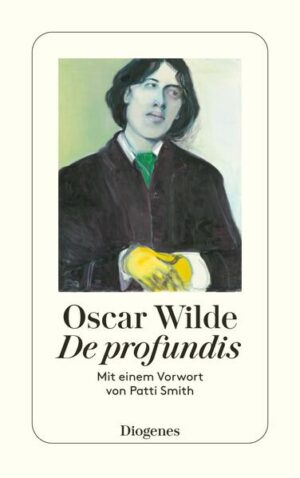 Oscar Wilde
De profundis

Mit einem Vorwort von Patti Smith

Diogenes